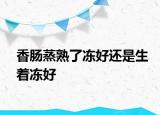 香肠蒸熟了冻好还是生着冻好